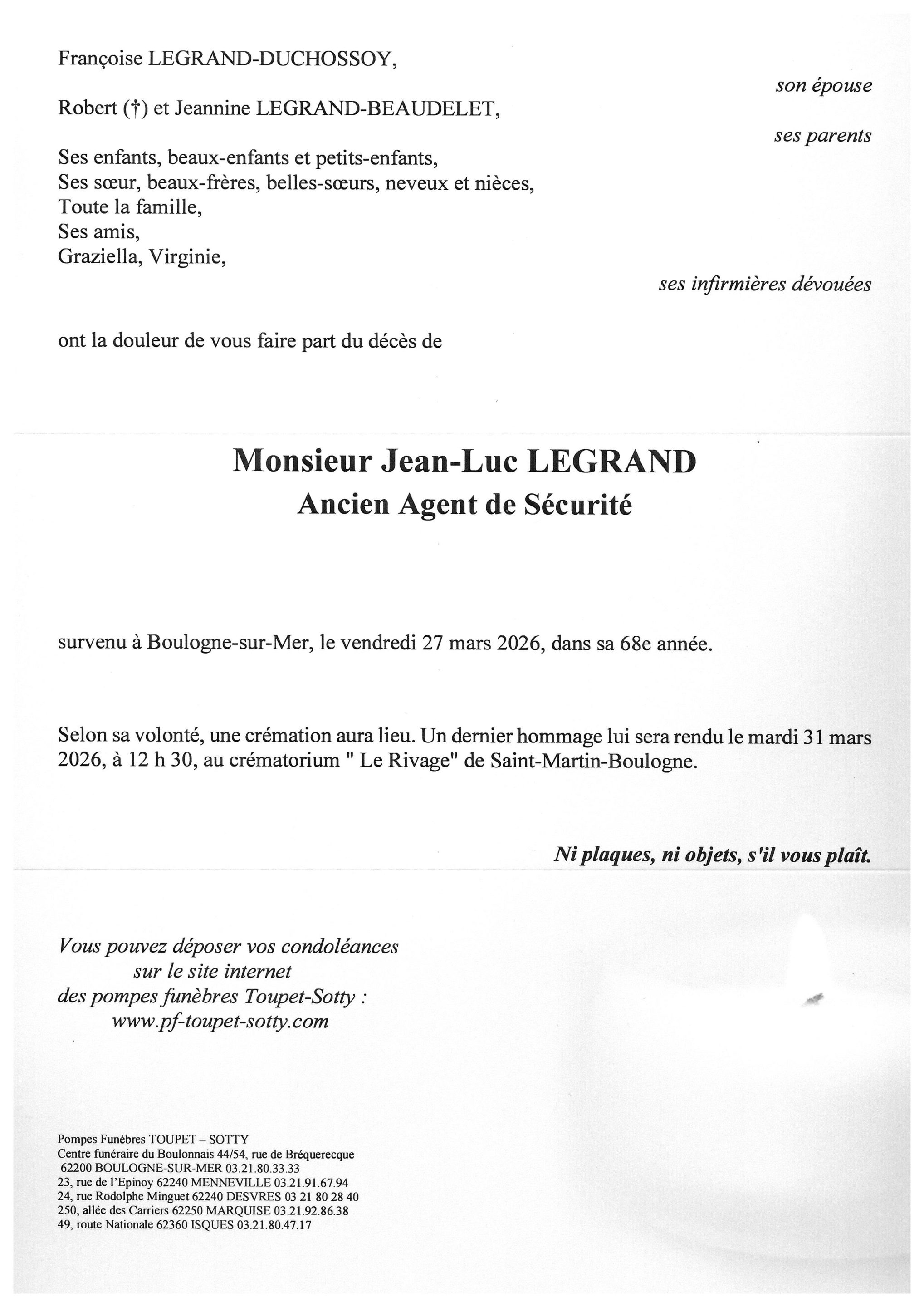 Françoise LEGRAND-DUCHOSSOY,

son épouse

Robert (†) et Jeannine LEGRAND-BEAUDELET,

ses parents

Ses enfants, beaux-enfants et petits-enfants,
Ses sœur, beaux-frères, belles-sœurs, neveux et nièces,
Toute la famille,
Ses amis,
Graziella, Virginie,

ses infirmières dévouées

ont la douleur de vous faire part du décès de

Monsieur Jean-Luc LEGRAND
Ancien Agent de Sécurité

survenu à Boulogne-sur-Mer, le vendredi 27 mars 2026, dans sa 68e année.

Selon sa volonté, une crémation aura lieu. Un dernier hommage lui sera rendu le mardi 31 mars 2026, à 12 h 30, au crématorium " Le Rivage" de Saint-Martin-Boulogne.

Ni plaques, ni objets, s'il vous plaît.

Vous pouvez déposer vos condoléances
sur le site internet
des pompes funèbres Toupet-Sotty :
www.pf-toupet-sotty.com

Pompes Funèbres TOUPET – SOTTY
Centre funéraire du Boulonnais 44/54, rue de Bréquerecque
62200 BOULOGNE-SUR-MER 03.21.80.33.33
23, rue de l'Epinoy 62240 MENNEVILLE 03.21.91.67.94
24, rue Rodolphe Minguet 62240 DESVRES 03 21 80 28 40
250, allée des Carriers 62250 MARQUISE 03.21.92.86.38
49, route Nationale 62360 ISQUES 03.21.80.47.17